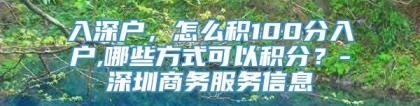 入深户，怎么积100分入户,哪些方式可以积分？-深圳商务服务信息